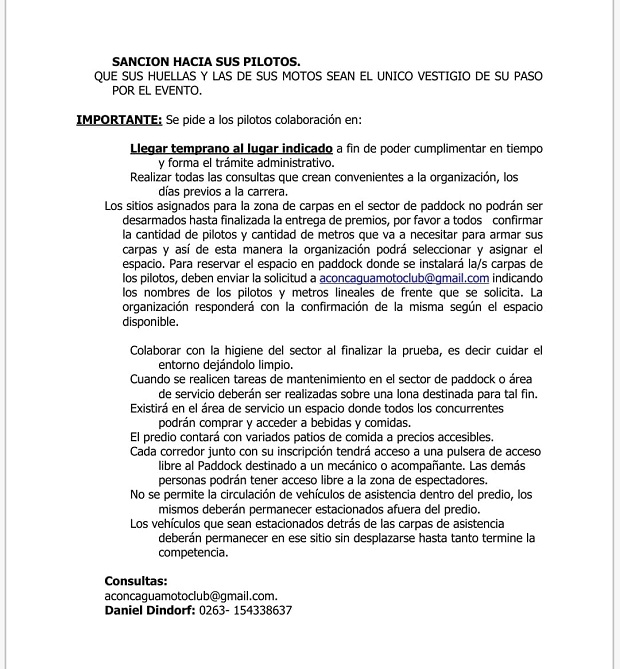 SANCION HACIA SUS PILOTOS.
QUE SUS HUELLAS Y LAS DE SUS MOTOS SEAN EL UNICO VESTIGIO DE SU PASO POR EL EVENTO.

IMPORTANTE: Se pide a los pilotos colaboración en:

Llegar temprano al lugar indicado a fin de poder cumplimentar en tiempo y forma el trámite administrativo.
Realizar todas las consultas que crean convenientes a la organización, los días previos a la carrera.
Los sitios asignados para la zona de carpas en el sector de paddock no podrán ser desarmados hasta finalizada la entrega de premios, por favor a todos confirmar la cantidad de pilotos y cantidad de metros que va a necesitar para armar sus carpas y así de esta manera la organización podrá seleccionar y asignar el espacio. Para reservar el espacio en paddock donde se instalará la/s carpas de los pilotos, deben enviar la solicitud a aconcaguamotoclub@gmail.com indicando los nombres de los pilotos y metros lineales de frente que se solicita. La organización responderá con la confirmación de la misma según el espacio disponible.

Colaborar con la higiene del sector al finalizar la prueba, es decir cuidar el entorno dejándolo limpio.
Cuando se realicen tareas de mantenimiento en el sector de paddock o área de servicio deberán ser realizadas sobre una lona destinada para tal fin.
Existirá en el área de servicio un espacio donde todos los concurrentes podrán comprar y acceder a bebidas y comidas.
El predio contará con variados patios de comida a precios accesibles.
Cada corredor junto con su inscripción tendrá acceso a una pulsera de acceso libre al Paddock destinado a un mecánico o acompañante. Las demás personas podrán tener acceso libre a la zona de espectadores.
No se permite la circulación de vehículos de asistencia dentro del predio, los mismos deberán permanecer estacionados afuera del predio.
Los vehículos que sean estacionados detrás de las carpas de asistencia deberán permanecer en ese sitio sin desplazarse hasta tanto termine la competencia.

Consultas:
aconcaguamotoclub@gmail.com.
Daniel Dindorf: 0263- 154338637